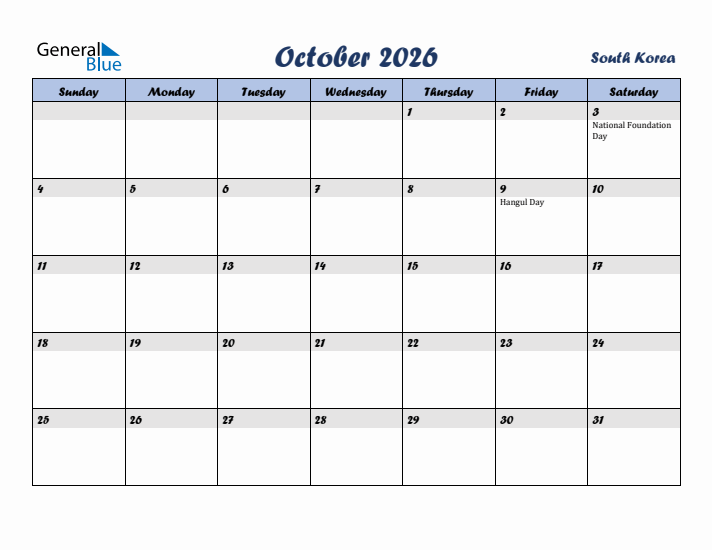 General Blue

October 2026

South Korea

| Sunday | Monday | Tuesday | Wednesday | Thursday | Friday | Saturday |
|---|---|---|---|---|---|---|
| | | | | 1 | 2 | 3 National Foundation Day |
| 4 | 5 | 6 | 7 | 8 | 9 Hangul Day | 10 |
| 11 | 12 | 13 | 14 | 15 | 16 | 17 |
| 18 | 19 | 20 | 21 | 22 | 23 | 24 |
| 25 | 26 | 27 | 28 | 29 | 30 | 31 |